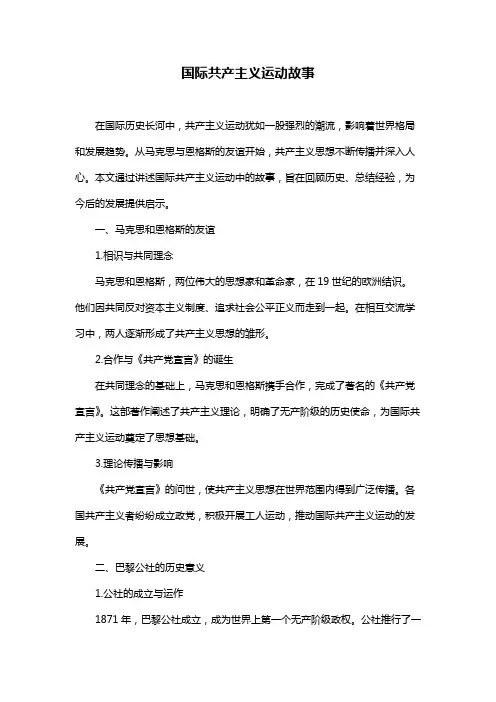 国际共产主义运动故事

在国际历史长河中，共产主义运动犹如一股强烈的潮流，影响着世界格局和发展趋势。从马克思与恩格斯的友谊开始，共产主义思想不断传播并深入人心。本文通过讲述国际共产主义运动中的故事，旨在回顾历史、总结经验，为今后的发展提供启示。

一、马克思和恩格斯的友谊

1.相识与共同理念

马克思和恩格斯，两位伟大的思想家和革命家，在 19 世纪的欧洲结识。他们因共同反对资本主义制度、追求社会公平正义而走到一起。在相互交流学习中，两人逐渐形成了共产主义思想的雏形。

2.合作与《共产党宣言》的诞生

在共同理念的基础上，马克思和恩格斯携手合作，完成了著名的《共产党宣言》。这部著作阐述了共产主义理论，明确了无产阶级的历史使命，为国际共产主义运动奠定了思想基础。

3.理论传播与影响

《共产党宣言》的问世，使共产主义思想在世界范围内得到广泛传播。各国共产主义者纷纷成立政党，积极开展工人运动，推动国际共产主义运动的发展。

二、巴黎公社的历史意义

1.公社的成立与运作

1871 年，巴黎公社成立，成为世界上第一个无产阶级政权。公社推行了一